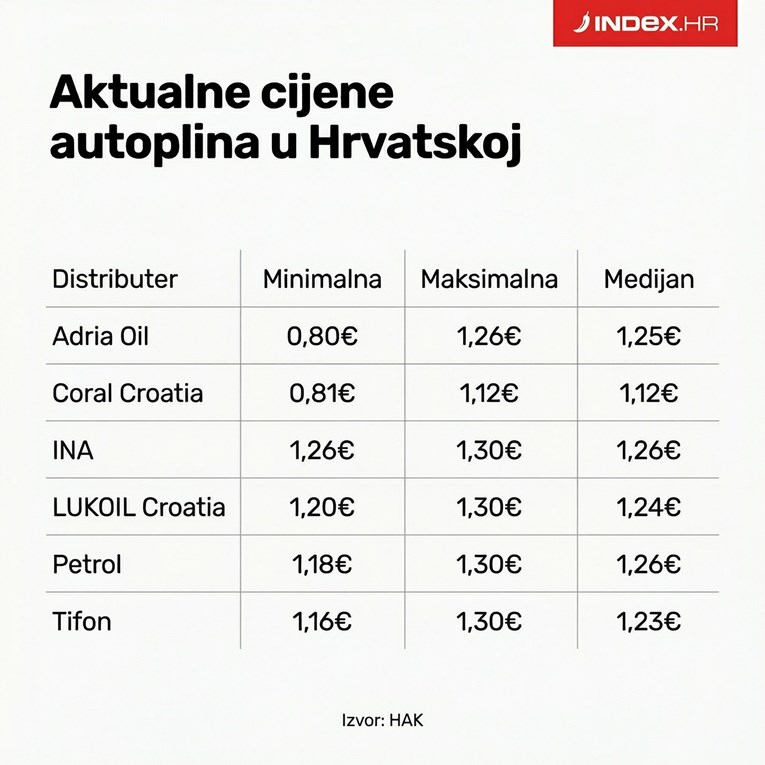 INDEX.HR

Aktualne cijene autoplina u Hrvatskoj

| Distributer | Minimalna | Maksimalna | Medijan |
|---|---|---|---|
| Adria Oil | 0,80€ | 1,26€ | 1,25€ |
| Coral Croatia | 0,81€ | 1,12€ | 1,12€ |
| INA | 1,26€ | 1,30€ | 1,26€ |
| LUKOIL Croatia | 1,20€ | 1,30€ | 1,24€ |
| Petrol | 1,18€ | 1,30€ | 1,26€ |
| Tifon | 1,16€ | 1,30€ | 1,23€ |

Izvor: HAK